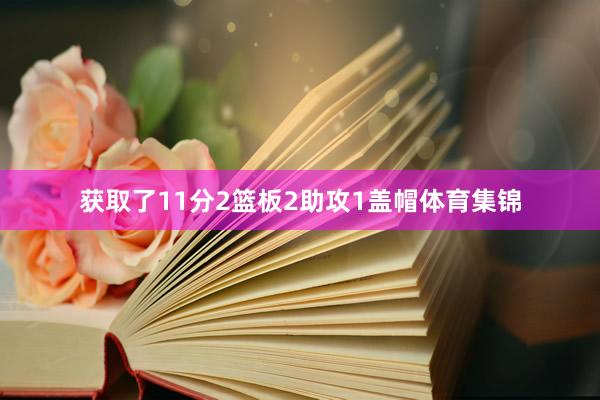 获取了11分2篮板2助攻1盖帽体育集锦